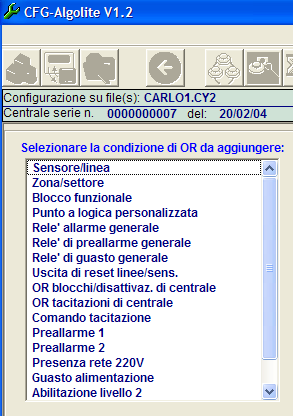 CFG-Algolite V1.2

Configurazione su file(s): CARLO1.CY2
Centrale serie n. 0000000007 del: 20/02/04

Selezionare la condizione di OR da aggiungere:

Sensore/linea
Zona/settore
Blocco funzionale
Punto a logica personalizzata
Rele' allarme generale
Rele' di preallarme generale
Rele' di guasto generale
Uscita di reset linee/sens.
OR blocchi/disattivaz. di centrale
OR tacitazioni di centrale
Comando tacitazione
Preallarme 1
Preallarme 2
Presenza rete 220V
Guasto alimentazione
Abilitazione livello 2